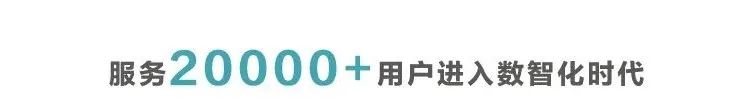 服务20000+用户进入数智化时代